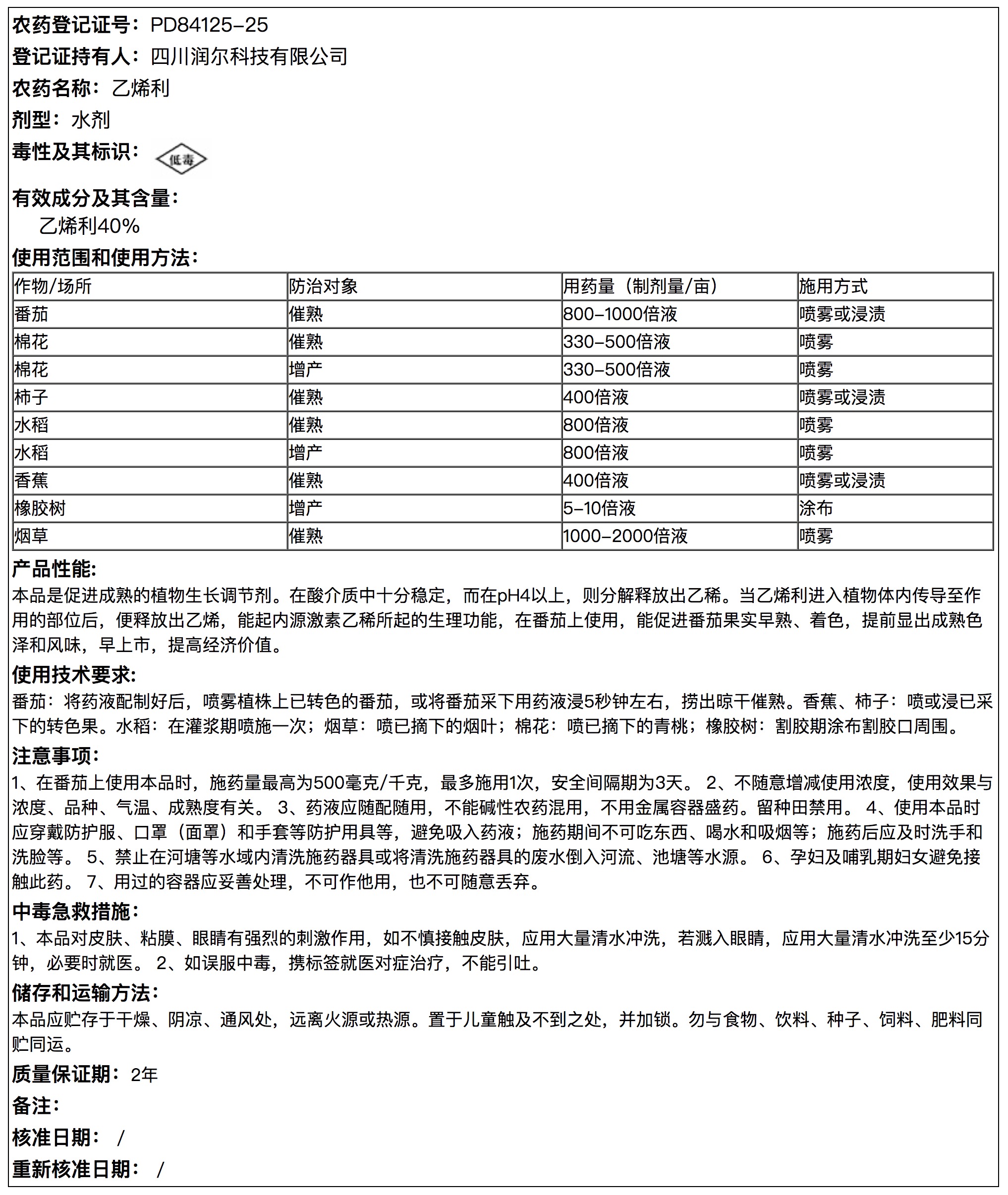 农药登记证号：PD84125-25

登记证持有人：四川润尔科技有限公司

农药名称：乙烯利

剂型：水剂

毒性及其标识：低毒

有效成分及其含量：
乙烯利40%

使用范围和使用方法：

| 作物/场所 | 防治对象 | 用药量（制剂量/亩） | 施用方式 |
|---|---|---|---|
| 番茄 | 催熟 | 800-1000倍液 | 喷雾或浸渍 |
| 棉花 | 催熟 | 330-500倍液 | 喷雾 |
| 棉花 | 增产 | 330-500倍液 | 喷雾 |
| 柿子 | 催熟 | 400倍液 | 喷雾或浸渍 |
| 水稻 | 催熟 | 800倍液 | 喷雾 |
| 水稻 | 增产 | 800倍液 | 喷雾 |
| 香蕉 | 催熟 | 400倍液 | 喷雾或浸渍 |
| 橡胶树 | 增产 | 5-10倍液 | 涂布 |
| 烟草 | 催熟 | 1000-2000倍液 | 喷雾 |

产品性能：
本品是促进成熟的植物生长调节剂。在酸介质中十分稳定，而在pH4以上，则分解释放出乙稀。当乙烯利进入植物体内传导至作用的部位后，便释放出乙烯，能起内源激素乙稀所起的生理功能，在番茄上使用，能促进番茄果实早熟、着色，提前显出成熟色泽和风味，早上市，提高经济价值。

使用技术要求：
番茄：将药液配制好后，喷雾植株上已转色的番茄，或将番茄采下用药液浸5秒钟左右，捞出晾干催熟。香蕉、柿子：喷或浸已采下的转色果。水稻：在灌浆期喷施一次；烟草：喷已摘下的烟叶；棉花：喷已摘下的青桃；橡胶树：割胶期涂布割胶口周围。

注意事项：
1、在番茄上使用本品时，施药量最高为500毫克/千克，最多施用1次，安全间隔期为3天。 2、不随意增减使用浓度，使用效果与浓度、品种、气温、成熟度有关。 3、药液应随配随用，不能碱性农药混用，不用金属容器盛药。留种田禁用。 4、使用本品时应穿戴防护服、口罩（面罩）和手套等防护用具等，避免吸入药液；施药期间不可吃东西、喝水和吸烟等；施药后应及时洗手和洗脸等。 5、禁止在河塘等水域内清洗施药器具或将清洗施药器具的废水倒入河流、池塘等水源。 6、孕妇及哺乳期妇女避免接触此药。 7、用过的容器应妥善处理，不可作他用，也不可随意丢弃。

中毒急救措施：
1、本品对皮肤、粘膜、眼睛有强烈的刺激作用，如不慎接触皮肤，应用大量清水冲洗，若溅入眼睛，应用大量清水冲洗至少15分钟，必要时就医。 2、如误服中毒，携标签就医对症治疗，不能引吐。

储存和运输方法：
本品应贮存于干燥、阴凉、通风处，远离火源或热源。置于儿童触及不到之处，并加锁。勿与食物、饮料、种子、饲料、肥料同贮同运。

质量保证期：2年

备注：

核准日期： /

重新核准日期： /